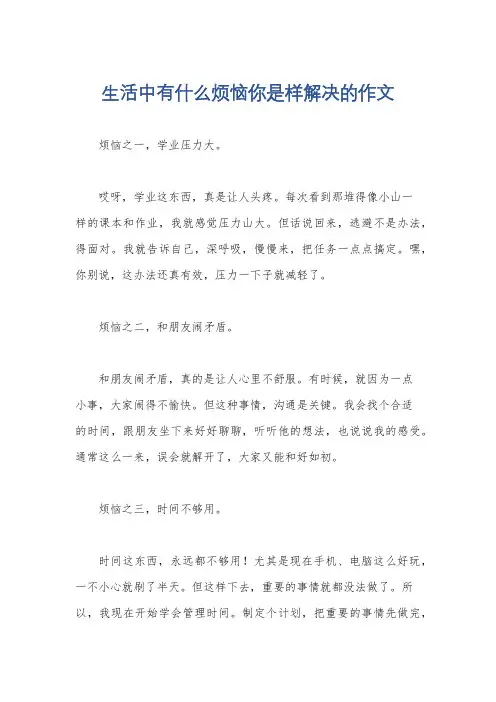 生活中有什么烦恼你是样解决的作文

烦恼之一，学业压力大。

哎呀，学业这东西，真是让人头疼。每次看到那堆得像小山一样的课本和作业，我就感觉压力山大。但话说回来，逃避不是办法，得面对。我就告诉自己，深呼吸，慢慢来，把任务一点点搞定。嘿，你别说，这办法还真有效，压力一下子就减轻了。

烦恼之二，和朋友闹矛盾。

和朋友闹矛盾，真的是让人心里不舒服。有时候，就因为一点小事，大家闹得不愉快。但这种事情，沟通是关键。我会找个合适的时间，跟朋友坐下来好好聊聊，听听他的想法，也说说我的感受。通常这么一来，误会就解开了，大家又能和好如初。

烦恼之三，时间不够用。

时间这东西，永远都不够用！尤其是现在手机、电脑这么好玩，一不小心就刷了半天。但这样下去，重要的事情就都没法做了。所以，我现在开始学会管理时间。制定个计划，把重要的事情先做完，